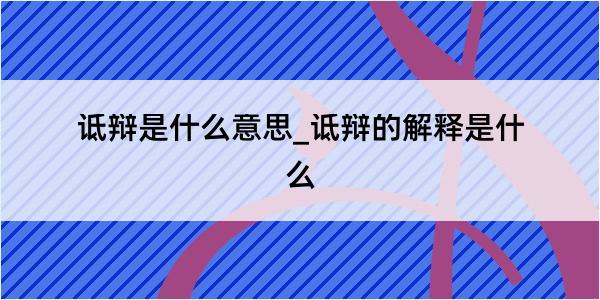 诋辩是什么意思_诋辩的解释是什么